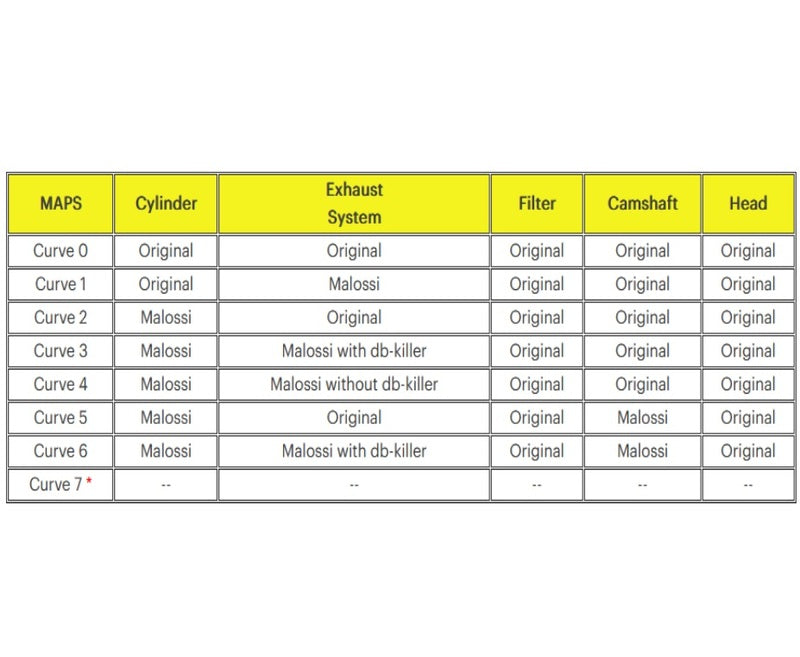 | MAPS | Cylinder | Exhaust System | Filter | Camshaft | Head |
|---|---|---|---|---|---|
| Curve 0 | Original | Original | Original | Original | Original |
| Curve 1 | Original | Malossi | Original | Original | Original |
| Curve 2 | Malossi | Original | Original | Original | Original |
| Curve 3 | Malossi | Malossi with db-killer | Original | Original | Original |
| Curve 4 | Malossi | Malossi without db-killer | Original | Original | Original |
| Curve 5 | Malossi | Original | Original | Malossi | Original |
| Curve 6 | Malossi | Malossi with db-killer | Original | Malossi | Original |
| Curve 7 * | -- | -- | -- | -- | -- |